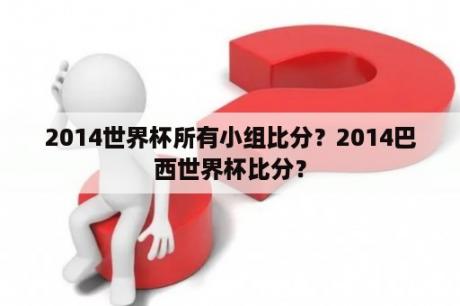 2014世界杯所有小组比分？2014巴西世界杯比分？